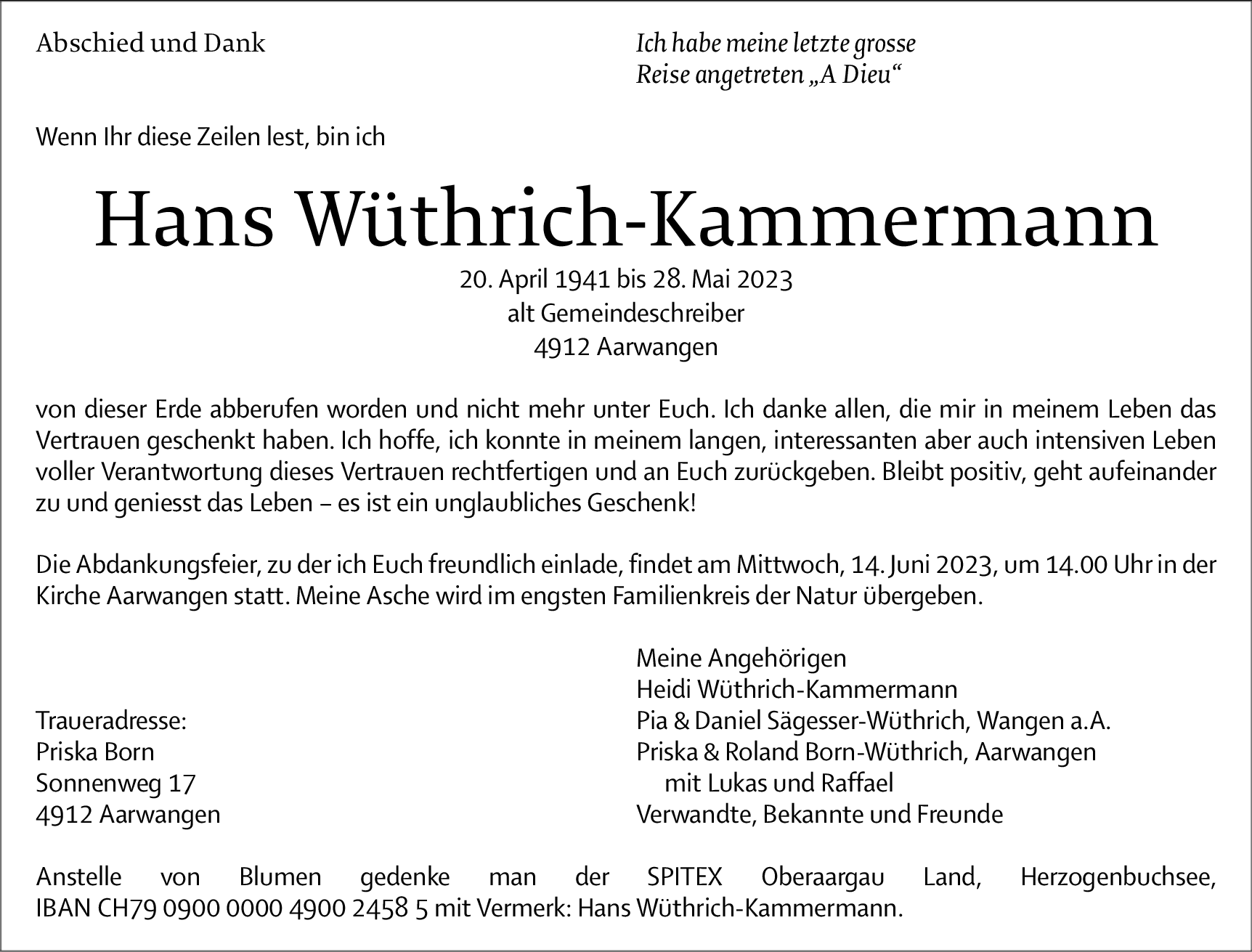 Abschied und Dank

Ich habe meine letzte grosse Reise angetreten „A Dieu“

Wenn Ihr diese Zeilen lest, bin ich

Hans Wüthrich-Kammermann

20. April 1941 bis 28. Mai 2023
alt Gemeindeschreiber
4912 Aarwangen

von dieser Erde abberufen worden und nicht mehr unter Euch. Ich danke allen, die mir in meinem Leben das Vertrauen geschenkt haben. Ich hoffe, ich konnte in meinem langen, interessanten aber auch intensiven Leben voller Verantwortung dieses Vertrauen rechtfertigen und an Euch zurückgeben. Bleibt positiv, geht aufeinander zu und geniesst das Leben – es ist ein unglaubliches Geschenk!

Die Abdankungsfeier, zu der ich Euch freundlich einlade, findet am Mittwoch, 14. Juni 2023, um 14.00 Uhr in der Kirche Aarwangen statt. Meine Asche wird im engsten Familienkreis der Natur übergeben.

Traueradresse:
Priska Born
Sonnenweg 17
4912 Aarwangen

Meine Angehörigen
Heidi Wüthrich-Kammermann
Pia & Daniel Sägesser-Wüthrich, Wangen a.A.
Priska & Roland Born-Wüthrich, Aarwangen
mit Lukas und Raffael
Verwandte, Bekannte und Freunde

Anstelle von Blumen gedenke man der SPITEX Oberaargau Land, Herzogenbuchsee, IBAN CH79 0900 0000 4900 2458 5 mit Vermerk: Hans Wüthrich-Kammermann.